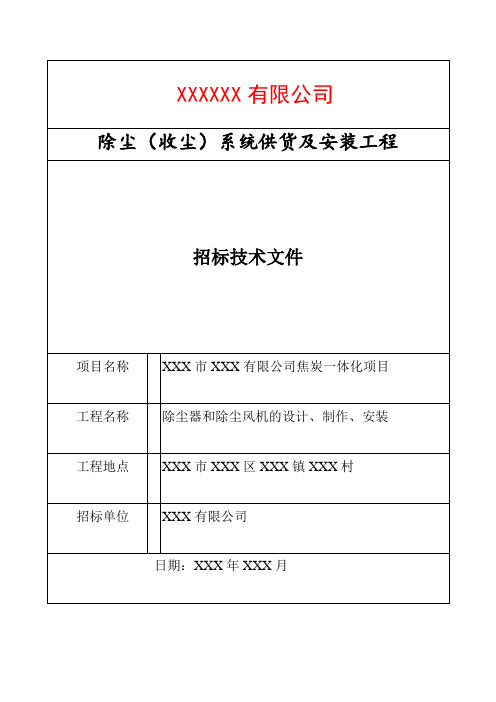 XXXXXX 有限公司

除尘（收尘）系统供货及安装工程

招标技术文件

| 项目名称 | XXX 市 XXX 有限公司焦炭一体化项目 |
|---|---|
| 工程名称 | 除尘器和除尘风机的设计、制作、安装 |
| 工程地点 | XXX 市 XXX 区 XXX 镇 XXX 村 |
| 招标单位 | XXX 有限公司 |

日期：XXX 年 XXX 月